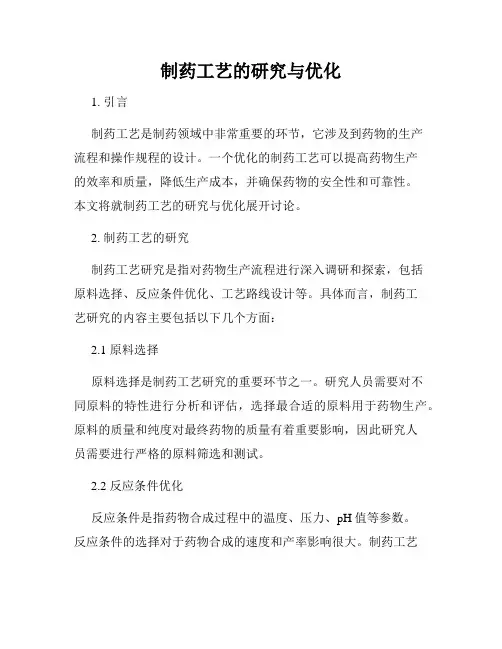 制药工艺的研究与优化

1. 引言

制药工艺是制药领域中非常重要的环节，它涉及到药物的生产流程和操作规程的设计。一个优化的制药工艺可以提高药物生产的效率和质量，降低生产成本，并确保药物的安全性和可靠性。本文将就制药工艺的研究与优化展开讨论。

2. 制药工艺的研究

制药工艺研究是指对药物生产流程进行深入调研和探索，包括原料选择、反应条件优化、工艺路线设计等。具体而言，制药工艺研究的内容主要包括以下几个方面：

2.1 原料选择

原料选择是制药工艺研究的重要环节之一。研究人员需要对不同原料的特性进行分析和评估，选择最合适的原料用于药物生产。原料的质量和纯度对最终药物的质量有着重要影响，因此研究人员需要进行严格的原料筛选和测试。

2.2 反应条件优化

反应条件是指药物合成过程中的温度、压力、pH 值等参数。反应条件的选择对于药物合成的速度和产率影响很大。制药工艺